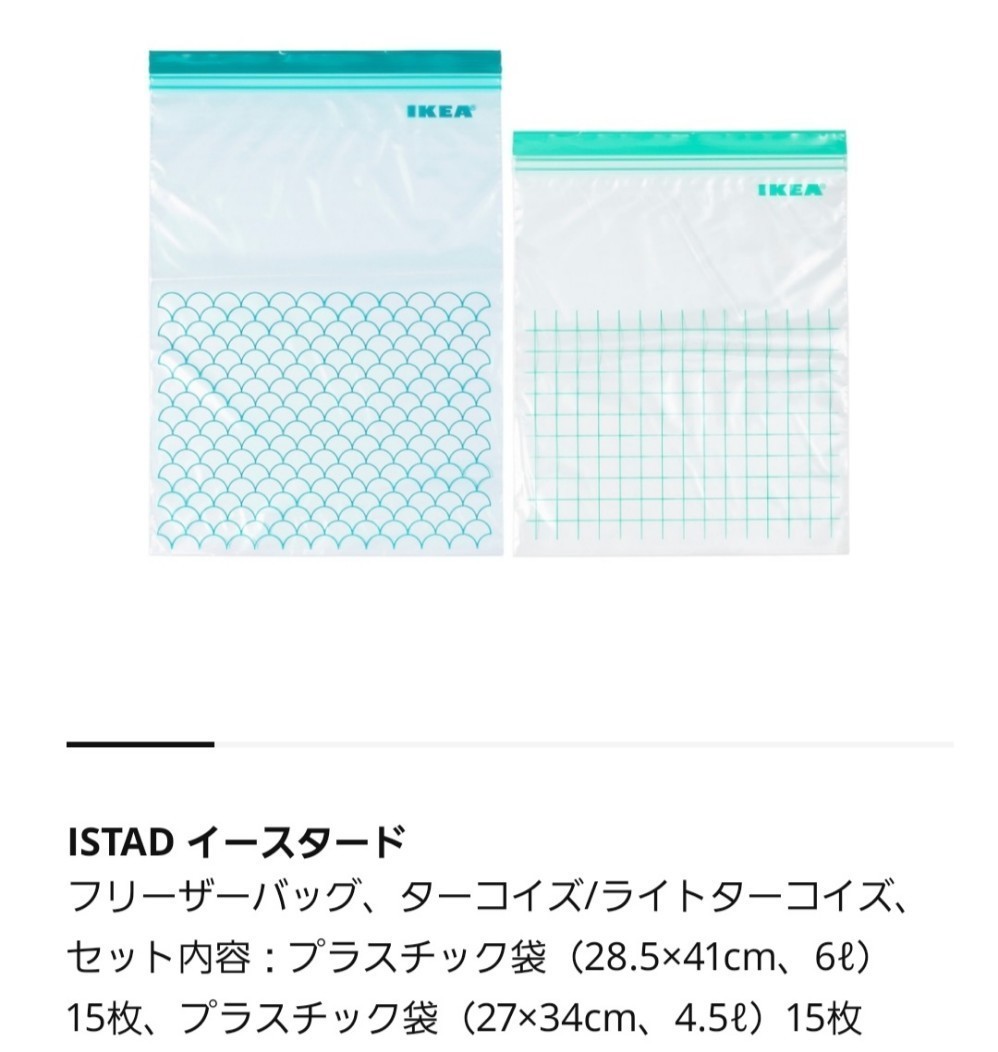 IKEA

IKEA

ISTAD イースタード
フリーザーバッグ、ターコイズ/ライトターコイズ、セット内容：プラスチック袋（28.5×41cm、6ℓ）15枚、プラスチック袋（27×34cm、4.5ℓ）15枚